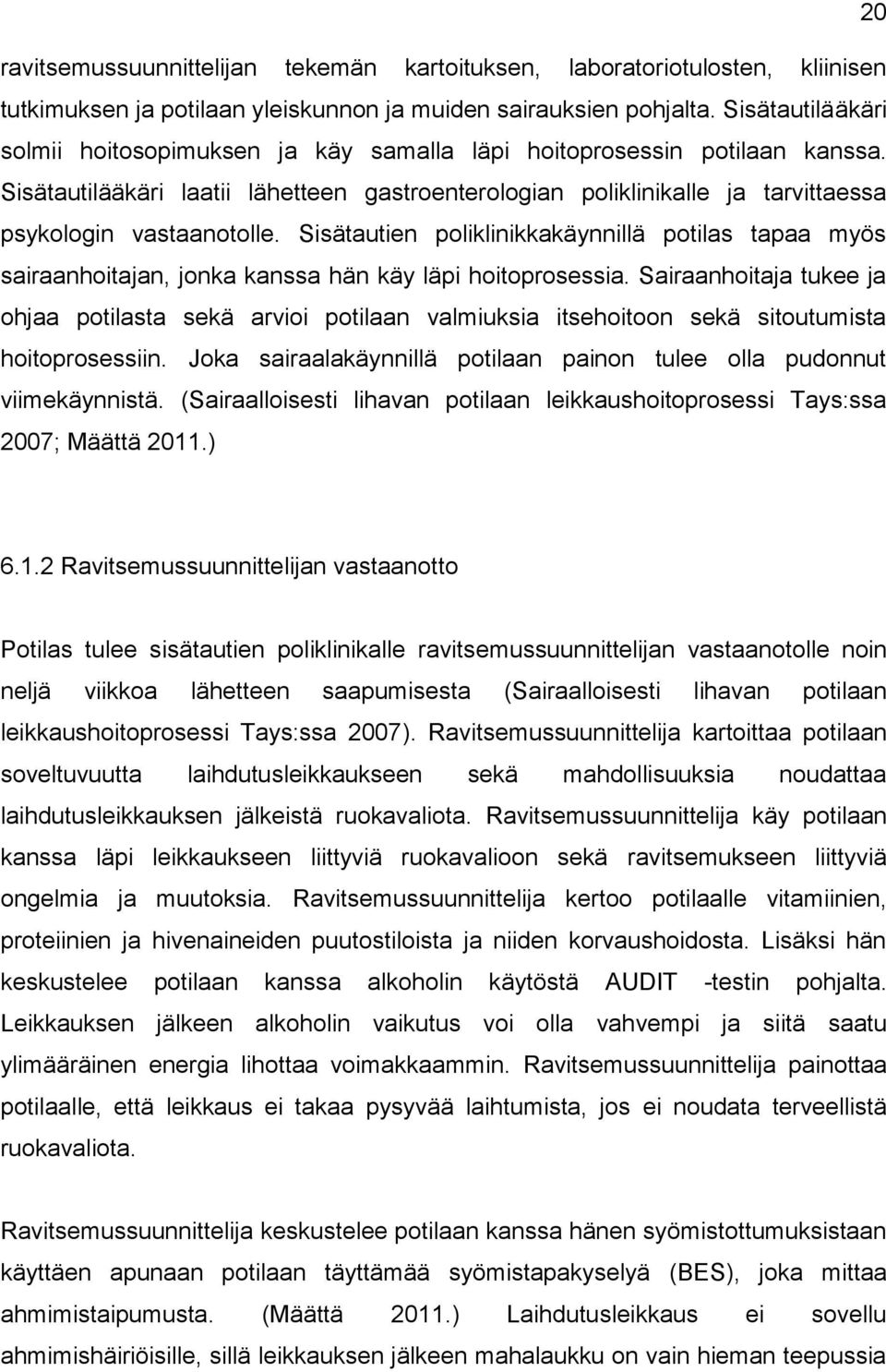 20

ravitsemussuunnittelijan tekemän kartoituksen, laboratoriotulosten, kliinisen tutkimuksen ja potilaan yleiskunnon ja muiden sairauksien pohjalta. Sisätautilääkäri solmii hoitosopimuksen ja käy samalla läpi hoitoprosessin potilaan kanssa. Sisätautilääkäri laatii lähetteen gastroenterologian poliklinikalle ja tarvittaessa psykologin vastaanotolle. Sisätautien poliklinikkakäynnillä potilas tapaa myös sairaanhoitajan, jonka kanssa hän käy läpi hoitoprosessia. Sairaanhoitaja tukee ja ohjaa potilasta sekä arvioi potilaan valmiuksia itsehoitoon sekä sitoutumista hoitoprosessiin. Joka sairaalakäynnillä potilaan painon tulee olla pudonnut viimekäynnistä. (Sairaalloisesti lihavan potilaan leikkaushoitoprosessi Tays:ssa 2007; Määttä 2011.)

6.1.2 Ravitsemussuunnittelijan vastaanotto

Potilas tulee sisätautien poliklinikalle ravitsemussuunnittelijan vastaanotolle noin neljä viikkoa lähetteen saapumisesta (Sairaalloisesti lihavan potilaan leikkaushoitoprosessi Tays:ssa 2007). Ravitsemussuunnittelija kartoittaa potilaan soveltuvuutta laihdutusleikkaukseen sekä mahdollisuuksia noudattaa laihdutusleikkauksen jälkeistä ruokavaliota. Ravitsemussuunnittelija käy potilaan kanssa läpi leikkaukseen liittyviä ruokavalioon sekä ravitsemukseen liittyviä ongelmia ja muutoksia. Ravitsemussuunnittelija kertoo potilaalle vitamiinien, proteiinien ja hivenaineiden puutostiloista ja niiden korvaushoidosta. Lisäksi hän keskustelee potilaan kanssa alkoholin käytöstä AUDIT -testin pohjalta. Leikkauksen jälkeen alkoholin vaikutus voi olla vahvempi ja siitä saatu ylimääräinen energia lihottaa voimakkaammin. Ravitsemussuunnittelija painottaa potilaalle, että leikkaus ei takaa pysyvää laihtumista, jos ei noudata terveellistä ruokavaliota.

Ravitsemussuunnittelija keskustelee potilaan kanssa hänen syömistottumuksistaan käyttäen apunaan potilaan täyttämää syömistapakyselyä (BES), joka mittaa ahmimistaipumusta. (Määttä 2011.) Laihdutusleikkaus ei sovellu ahmimishäiriöisille, sillä leikkauksen jälkeen mahalaukku on vain hieman teepussia